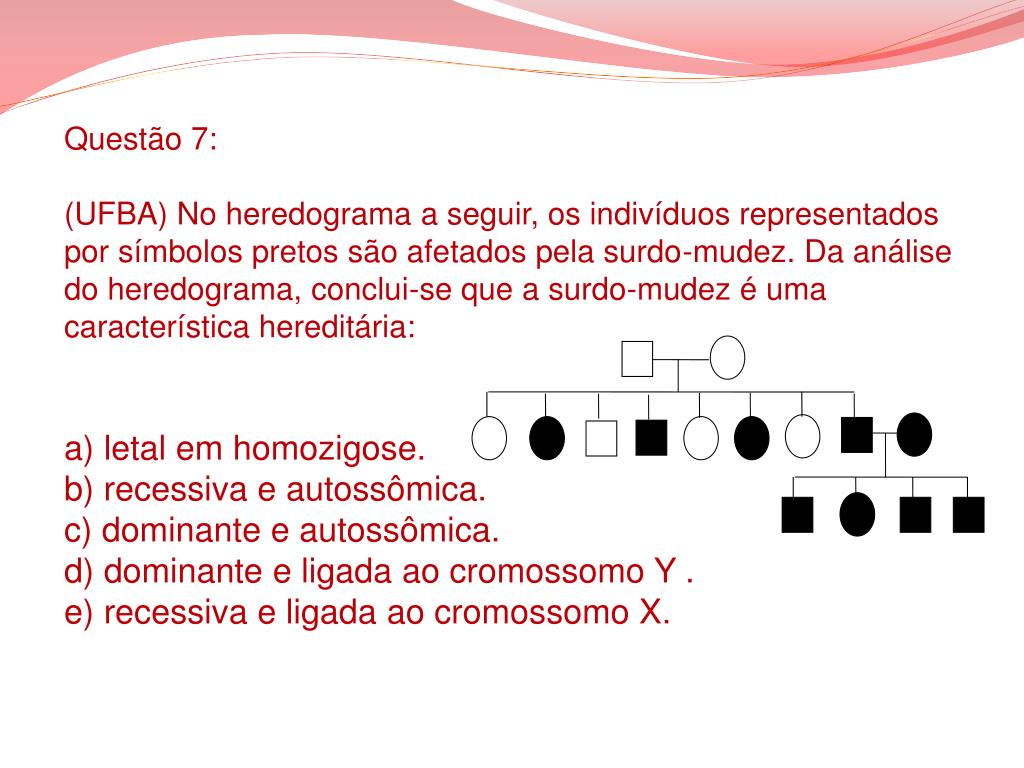 Questão 7:

(UFBA) No heredograma a seguir, os indivíduos representados por símbolos pretos são afetados pela surdo-mudez. Da análise do heredograma, conclui-se que a surdo-mudez é uma característica hereditária:

a) letal em homozigose.
b) recessiva e autossômica.
c) dominante e autossômica.
d) dominante e ligada ao cromossomo Y .
e) recessiva e ligada ao cromossomo X.